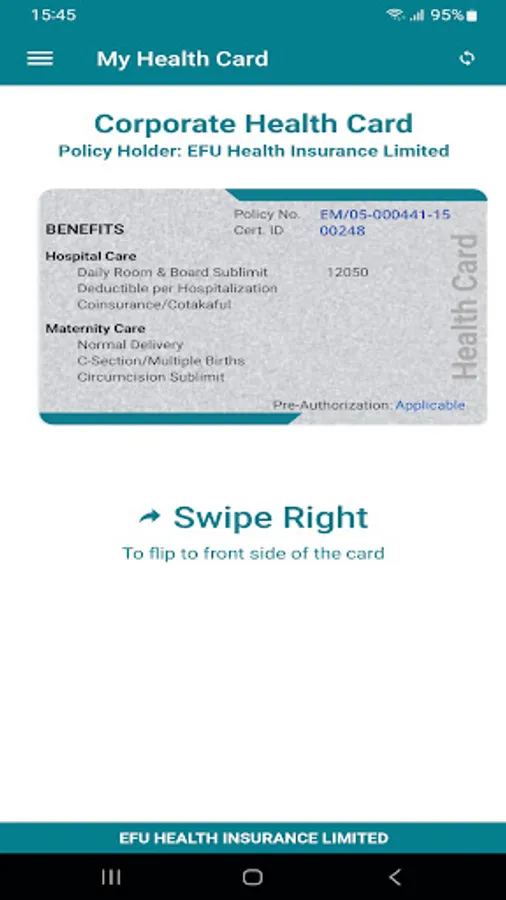 15:45 95%

My Health Card

Corporate Health Card
Policy Holder: EFU Health Insurance Limited

BENEFITS
Policy No. EM/05-000441-15
Cert. ID 00248

Hospital Care
Daily Room & Board Sublimit 12050
Deductible per Hospitalization
Coinsurance/Cotakaful

Maternity Care
Normal Delivery
C-Section/Multiple Births
Circumcision Sublimit

Health Card

Pre-Authorization: Applicable

Swipe Right
To flip to front side of the card

EFU HEALTH INSURANCE LIMITED